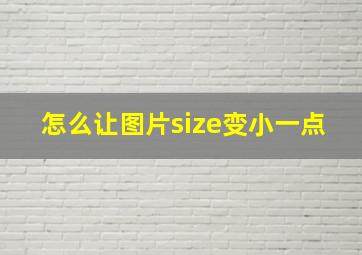 怎么让图片size变小一点